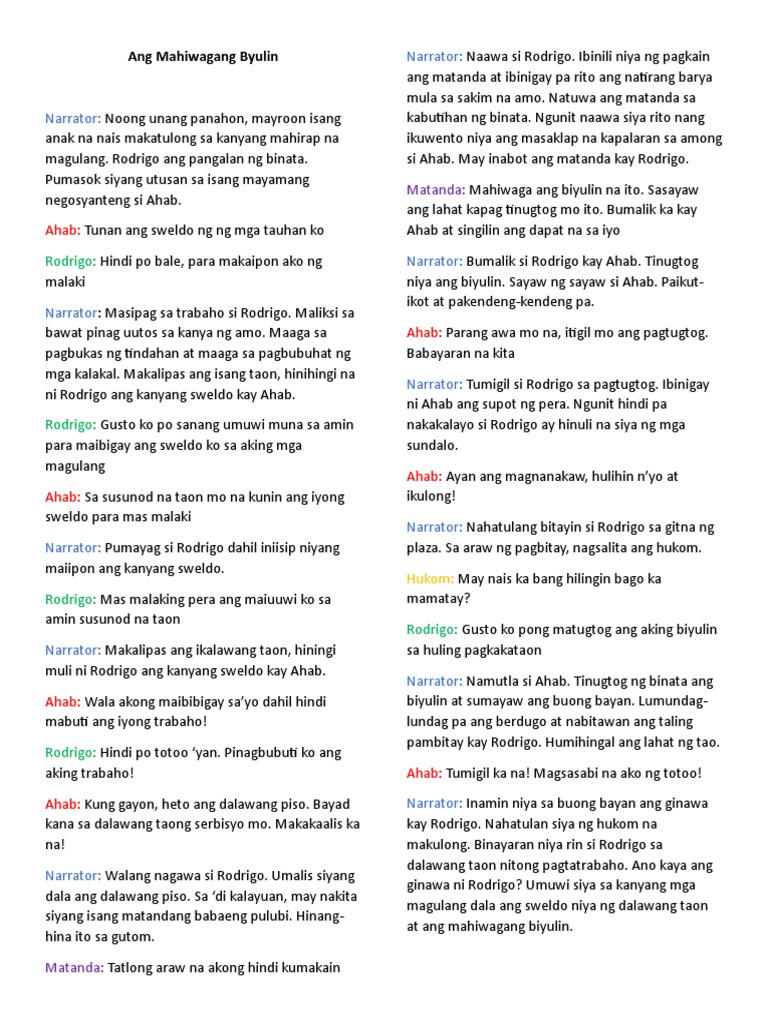 Ang Mahiwagang Byulin

Narrator: Noong unang panahon, mayroon isang anak na nais makatulong sa kanyang mahirap na magulang. Rodrigo ang pangalan ng binata. Pumasok siyang utusan sa isang mayamang negosyanteng si Ahab.

Ahab: Tunan ang sweldo ng ng mga tauhan ko

Rodrigo: Hindi po bale, para makaipon ako ng malaki

Narrator: Masipag sa trabaho si Rodrigo. Maliksi sa bawat pinag uutos sa kanya ng amo. Maaga sa pagbukas ng tindahan at maaga sa pagbubuhat ng mga kalakal. Makalipas ang isang taon, hinihingi na ni Rodrigo ang kanyang sweldo kay Ahab.

Rodrigo: Gusto ko po sanang umuwi muna sa amin para maibigay ang sweldo ko sa aking mga magulang

Ahab: Sa susunod na taon mo na kunin ang iyong sweldo para mas malaki

Narrator: Pumayag si Rodrigo dahil iniisip niyang maiipon ang kanyang sweldo.

Rodrigo: Mas malaking pera ang maiuuwi ko sa amin susunod na taon

Narrator: Makalipas ang ikalawang taon, hiningi muli ni Rodrigo ang kanyang sweldo kay Ahab.

Ahab: Wala akong maibibigay sa'yo dahil hindi mabuti ang iyong trabaho!

Rodrigo: Hindi po totoo 'yan. Pinagbubuti ko ang aking trabaho!

Ahab: Kung gayon, heto ang dalawang piso. Bayad kana sa dalawang taong serbisyo mo. Makakaalis ka na!

Narrator: Walang nagawa si Rodrigo. Umalis siyang dala ang dalawang piso. Sa 'di kalayuan, may nakita siyang isang matandang babaeng pulubi. Hinang-hina ito sa gutom.

Matanda: Tatlong araw na akong hindi kumakain

Narrator: Naawa si Rodrigo. Ibinili niya ng pagkain ang matanda at ibinigay pa rito ang natirang barya mula sa sakim na amo. Natuwa ang matanda sa kabutihan ng binata. Ngunit naawa siya rito nang ikuwento niya ang masaklap na kapalaran sa among si Ahab. May inabot ang matanda kay Rodrigo.

Matanda: Mahiwaga ang biyulin na ito. Sasayaw ang lahat kapag tinugtog mo ito. Bumalik ka kay Ahab at singilin ang dapat na sa iyo

Narrator: Bumalik si Rodrigo kay Ahab. Tinugtog niya ang biyulin. Sayaw ng sayaw si Ahab. Paikut-ikot at pakendeng-kendeng pa.

Ahab: Parang awa mo na, itigil mo ang pagtugtog. Babayaran na kita

Narrator: Tumigil si Rodrigo sa pagtugtog. Ibinigay ni Ahab ang supot ng pera. Ngunit hindi pa nakakalayo si Rodrigo ay hinuli na siya ng mga sundalo.

Ahab: Ayan ang magnanakaw, hulihin n'yo at ikulong!

Narrator: Nahatulang bitayin si Rodrigo sa gitna ng plaza. Sa araw ng pagbitay, nagsalita ang hukom.

Hukom: May nais ka bang hilingin bago ka mamatay?

Rodrigo: Gusto ko pong matugtog ang aking biyulin sa huling pagkakataon

Narrator: Namutla si Ahab. Tinugtog ng binata ang biyulin at sumayaw ang buong bayan. Lumundag-lundag pa ang berdugo at nabitawan ang taling pambitay kay Rodrigo. Humihingal ang lahat ng tao.

Ahab: Tumigil ka na! Magsasabi na ako ng totoo!

Narrator: Inamin niya sa buong bayan ang ginawa kay Rodrigo. Nahatulan siya ng hukom na makulong. Binayaran niya rin si Rodrigo sa dalawang taon nitong pagtatrabaho. Ano kaya ang ginawa ni Rodrigo? Umuwi siya sa kanyang mga magulang dala ang sweldo niya ng dalawang taon at ang mahiwagang biyulin.